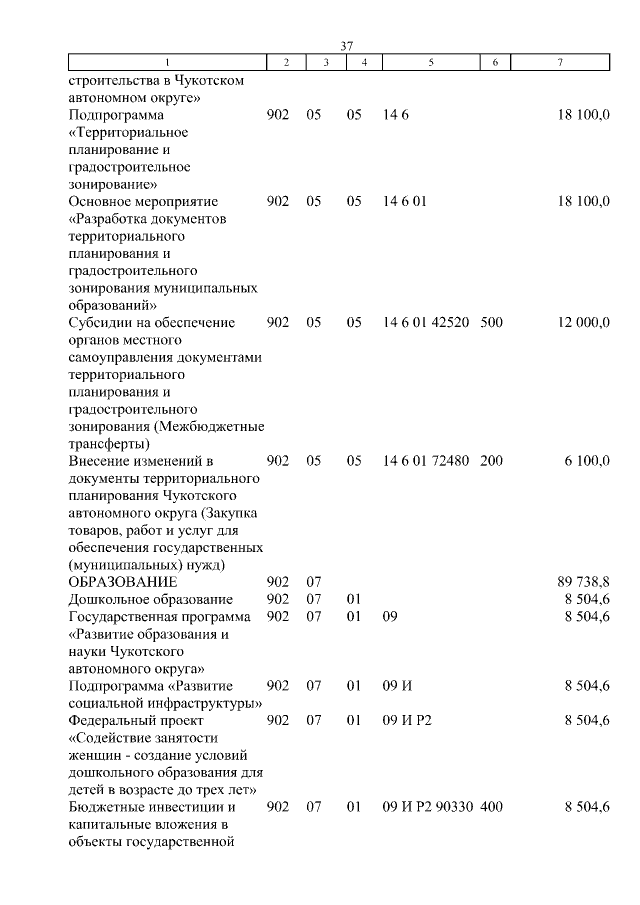 37

| 1 | 2 | 3 | 4 | 5 | 6 | 7 |
|---|---|---|---|---|---|---|
| строительства в Чукотском автономном округе» | | | | | | |
| Подпрограмма «Территориальное планирование и градостроительное зонирование» | 902 | 05 | 05 | 14 6 | | 18 100,0 |
| Основное мероприятие «Разработка документов территориального планирования и градостроительного зонирования муниципальных образований» | 902 | 05 | 05 | 14 6 01 | | 18 100,0 |
| Субсидии на обеспечение органов местного самоуправления документами территориального планирования и градостроительного зонирования (Межбюджетные трансферты) | 902 | 05 | 05 | 14 6 01 42520 | 500 | 12 000,0 |
| Внесение изменений в документы территориального планирования Чукотского автономного округа (Закупка товаров, работ и услуг для обеспечения государственных (муниципальных) нужд) | 902 | 05 | 05 | 14 6 01 72480 | 200 | 6 100,0 |
| ОБРАЗОВАНИЕ | 902 | 07 | | | | 89 738,8 |
| Дошкольное образование | 902 | 07 | 01 | | | 8 504,6 |
| Государственная программа «Развитие образования и науки Чукотского автономного округа» | 902 | 07 | 01 | 09 | | 8 504,6 |
| Подпрограмма «Развитие социальной инфраструктуры» | 902 | 07 | 01 | 09 И | | 8 504,6 |
| Федеральный проект «Содействие занятости женщин - создание условий дошкольного образования для детей в возрасте до трех лет» | 902 | 07 | 01 | 09 И Р2 | | 8 504,6 |
| Бюджетные инвестиции и капитальные вложения в объекты государственной | 902 | 07 | 01 | 09 И Р2 90330 | 400 | 8 504,6 |